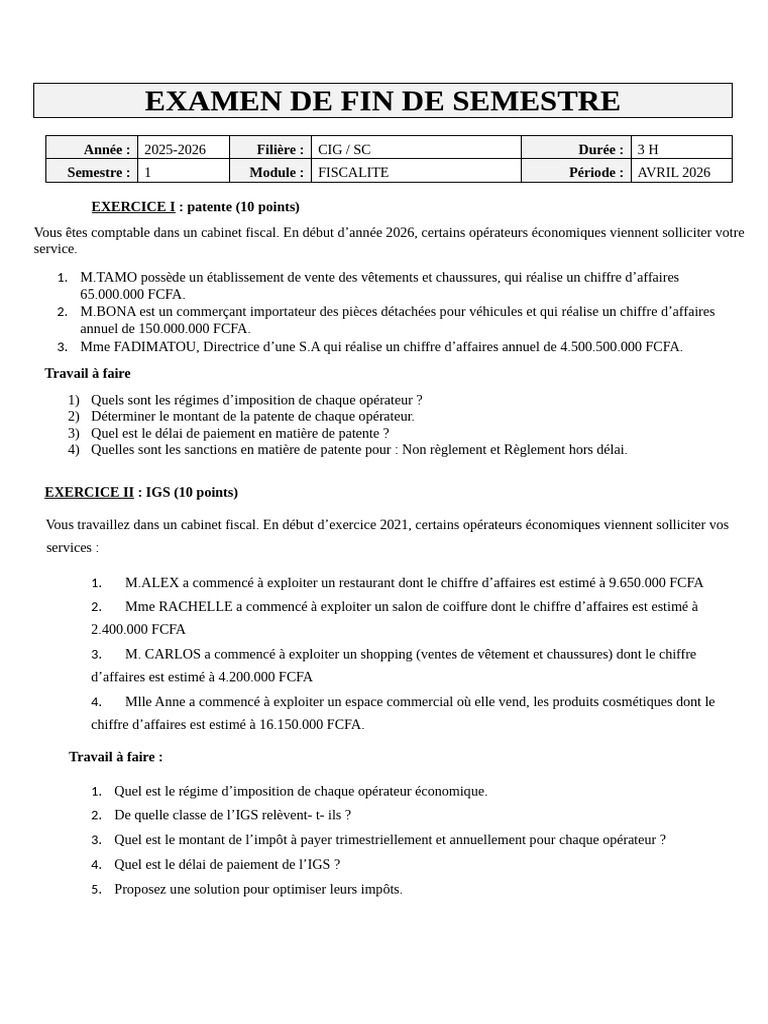 EXAMEN DE FIN DE SEMESTRE

| Année : | 2025-2026 | Filière : | CIG / SC | Durée : | 3 H |
|---|---|---|---|---|---|
| Semestre : | 1 | Module : | FISCALITE | Période : | AVRIL 2026 |

EXERCICE I : patente (10 points)

Vous êtes comptable dans un cabinet fiscal. En début d'année 2026, certains opérateurs économiques viennent solliciter votre service.

1. M.TAMO possède un établissement de vente des vêtements et chaussures, qui réalise un chiffre d'affaires 65.000.000 FCFA.
2. M.BONA est un commerçant importateur des pièces détachées pour véhicules et qui réalise un chiffre d'affaires annuel de 150.000.000 FCFA.
3. Mme FADIMATOU, Directrice d'une S.A qui réalise un chiffre d'affaires annuel de 4.500.500.000 FCFA.

Travail à faire

1) Quels sont les régimes d'imposition de chaque opérateur ?
2) Déterminer le montant de la patente de chaque opérateur.
3) Quel est le délai de paiement en matière de patente ?
4) Quelles sont les sanctions en matière de patente pour : Non règlement et Règlement hors délai.

EXERCICE II : IGS (10 points)

Vous travaillez dans un cabinet fiscal. En début d'exercice 2021, certains opérateurs économiques viennent solliciter vos services :

1. M.ALEX a commencé à exploiter un restaurant dont le chiffre d'affaires est estimé à 9.650.000 FCFA
2. Mme RACHELLE a commencé à exploiter un salon de coiffure dont le chiffre d'affaires est estimé à 2.400.000 FCFA
3. M. CARLOS a commencé à exploiter un shopping (ventes de vêtement et chaussures) dont le chiffre d'affaires est estimé à 4.200.000 FCFA
4. Mlle Anne a commencé à exploiter un espace commercial où elle vend, les produits cosmétiques dont le chiffre d'affaires est estimé à 16.150.000 FCFA.

Travail à faire :

1. Quel est le régime d'imposition de chaque opérateur économique.
2. De quelle classe de l'IGS relèvent- t- ils ?
3. Quel est le montant de l'impôt à payer trimestriellement et annuellement pour chaque opérateur ?
4. Quel est le délai de paiement de l'IGS ?
5. Proposez une solution pour optimiser leurs impôts.